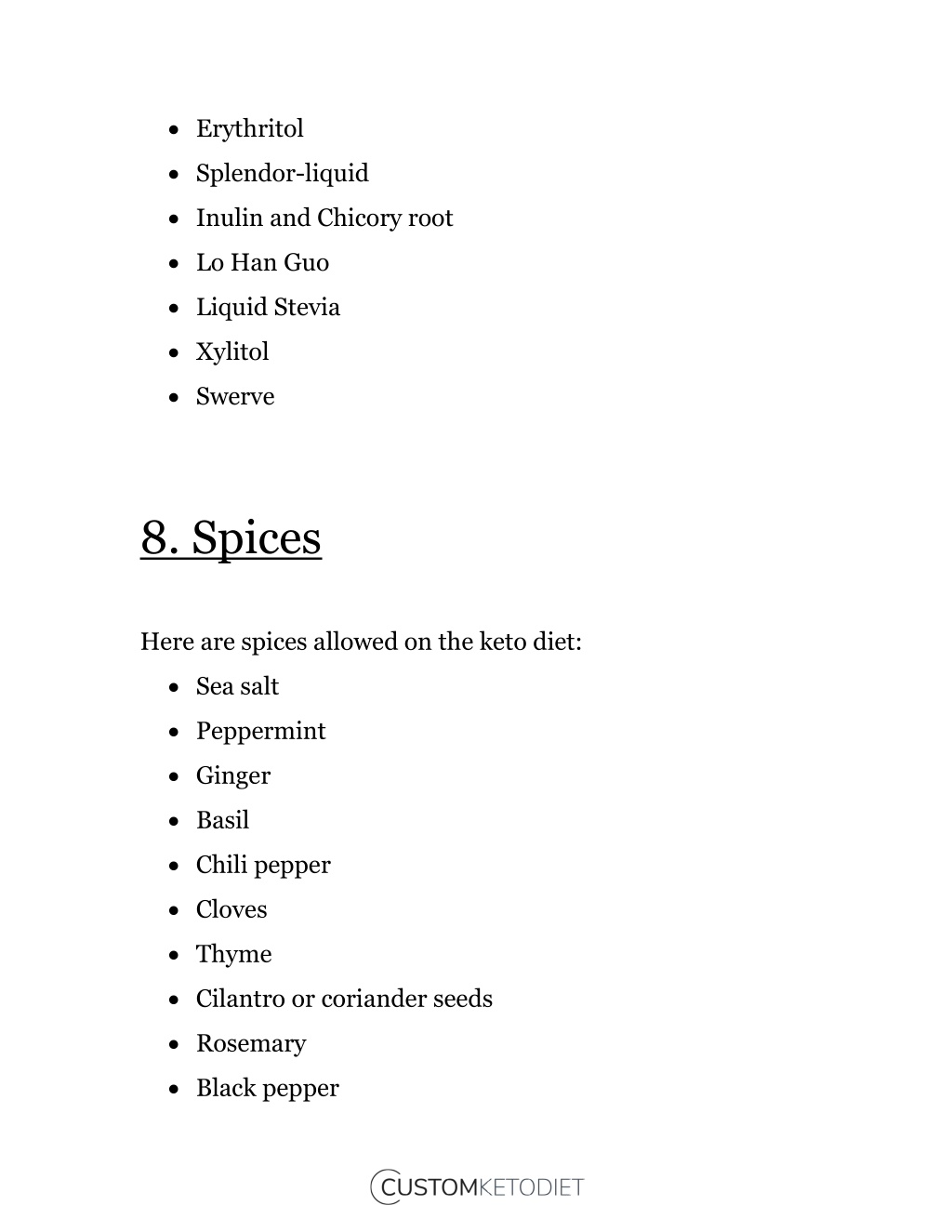 - Erythritol
- Splendor-liquid
- Inulin and Chicory root
- Lo Han Guo
- Liquid Stevia
- Xylitol
- Swerve

8. Spices

Here are spices allowed on the keto diet:

- Sea salt
- Peppermint
- Ginger
- Basil
- Chili pepper
- Cloves
- Thyme
- Cilantro or coriander seeds
- Rosemary
- Black pepper

CUSTOMKETODIET